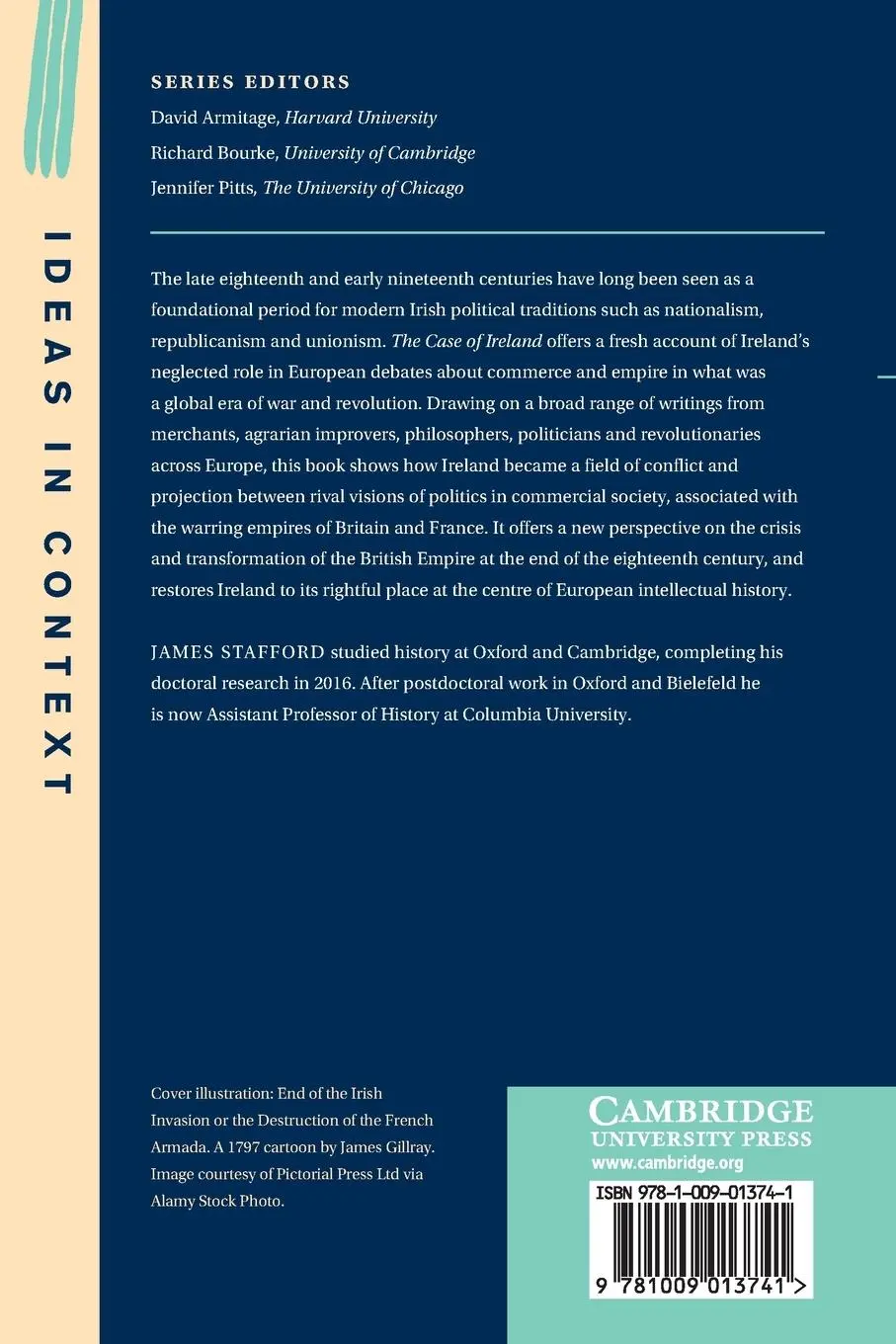 IDEAS IN CONTEXT

SERIES EDITORS

David Armitage, Harvard University

Richard Bourke, University of Cambridge

Jennifer Pitts, The University of Chicago

The late eighteenth and early nineteenth centuries have long been seen as a foundational period for modern Irish political traditions such as nationalism, republicanism and unionism. The Case of Ireland offers a fresh account of Ireland's neglected role in European debates about commerce and empire in what was a global era of war and revolution. Drawing on a broad range of writings from merchants, agrarian improvers, philosophers, politicians and revolutionaries across Europe, this book shows how Ireland became a field of conflict and projection between rival visions of politics in commercial society, associated with the warring empires of Britain and France. It offers a new perspective on the crisis and transformation of the British Empire at the end of the eighteenth century, and restores Ireland to its rightful place at the centre of European intellectual history.

JAMES STAFFORD studied history at Oxford and Cambridge, completing his doctoral research in 2016. After postdoctoral work in Oxford and Bielefeld he is now Assistant Professor of History at Columbia University.

Cover illustration: End of the Irish Invasion or the Destruction of the French Armada. A 1797 cartoon by James Gillray. Image courtesy of Pictorial Press Ltd via Alamy Stock Photo.

CAMBRIDGE
UNIVERSITY PRESS
www.cambridge.org

ISBN 978-1-009-01374-1

9 781009 013741 >